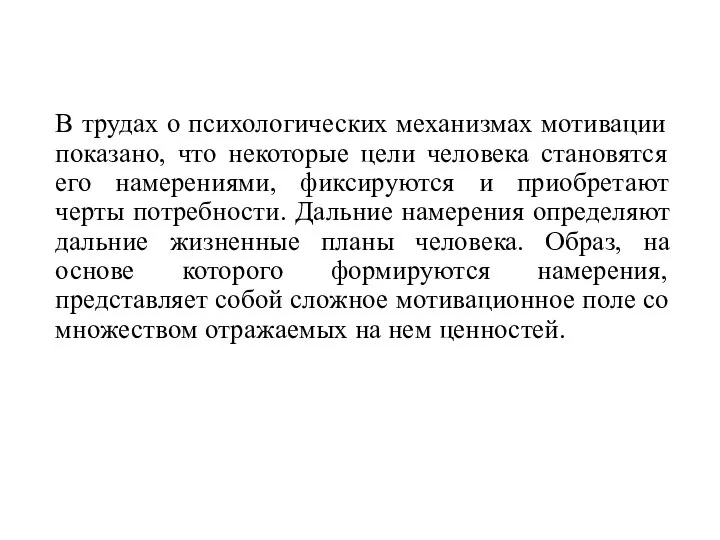 В трудах о психологических механизмах мотивации показано, что некоторые цели человека становятся его намерениями, фиксируются и приобретают черты потребности. Дальние намерения определяют дальние жизненные планы человека. Образ, на основе которого формируются намерения, представляет собой сложное мотивационное поле со множеством отражаемых на нем ценностей.